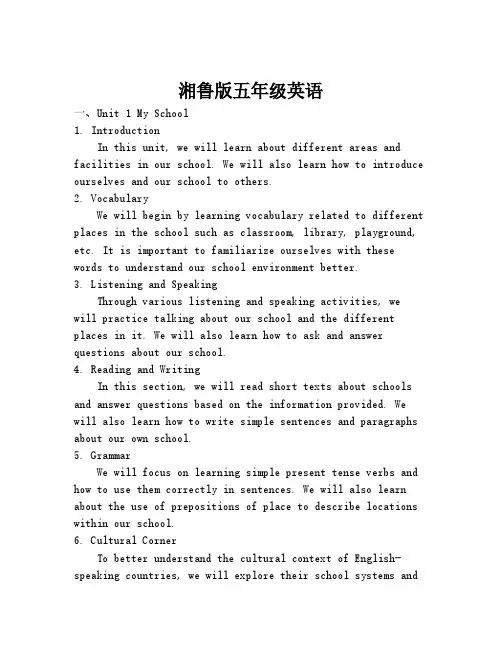 湘鲁版五年级英语

一、Unit 1 My School

1. Introduction

In this unit, we will learn about different areas and facilities in our school. We will also learn how to introduce ourselves and our school to others.

2. Vocabulary

We will begin by learning vocabulary related to different places in the school such as classroom, library, playground, etc. It is important to familiarize ourselves with these words to understand our school environment better.

3. Listening and Speaking

Through various listening and speaking activities, we will practice talking about our school and the different places in it. We will also learn how to ask and answer questions about our school.

4. Reading and Writing

In this section, we will read short texts about schools and answer questions based on the information provided. We will also learn how to write simple sentences and paragraphs about our own school.

5. Grammar

We will focus on learning simple present tense verbs and how to use them correctly in sentences. We will also learn about the use of prepositions of place to describe locations within our school.

6. Cultural Corner

To better understand the cultural context of English-speaking countries, we will explore their school systems and